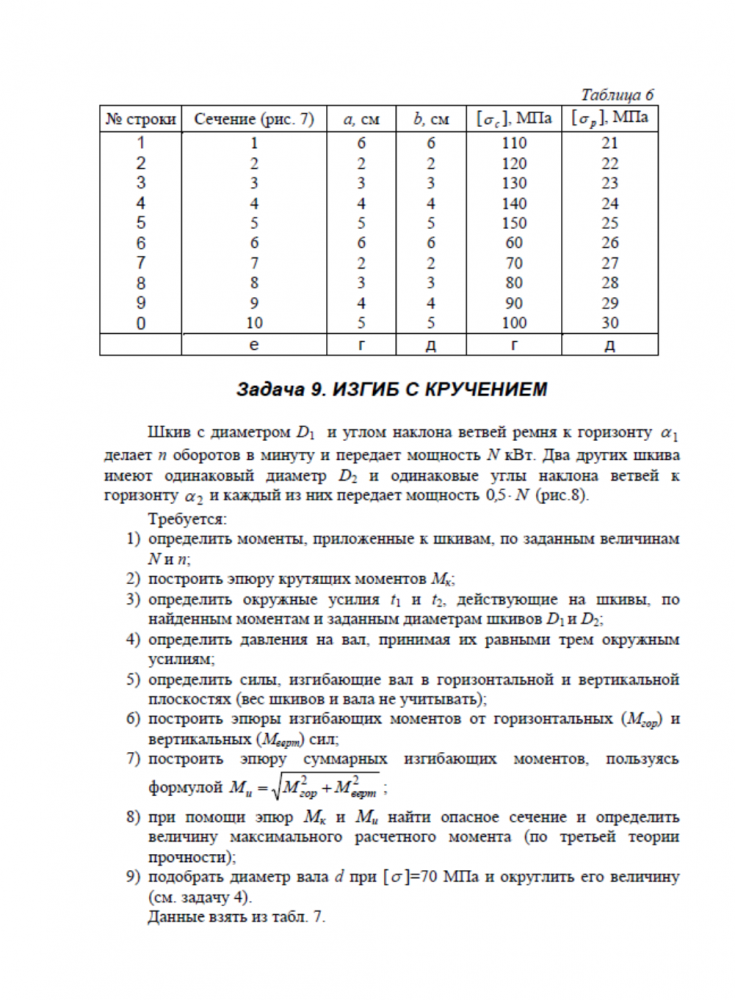 Таблица 6

| № строки | Сечение (рис. 7) | $a$, см | $b$, см | $[\sigma_c]$, МПа | $[\sigma_p]$, МПа |
|---|---|---|---|---|---|
| 1 | 1 | 6 | 6 | 110 | 21 |
| 2 | 2 | 2 | 2 | 120 | 22 |
| 3 | 3 | 3 | 3 | 130 | 23 |
| 4 | 4 | 4 | 4 | 140 | 24 |
| 5 | 5 | 5 | 5 | 150 | 25 |
| 6 | 6 | 6 | 6 | 60 | 26 |
| 7 | 7 | 2 | 2 | 70 | 27 |
| 8 | 8 | 3 | 3 | 80 | 28 |
| 9 | 9 | 4 | 4 | 90 | 29 |
| 0 | 10 | 5 | 5 | 100 | 30 |
| | е | г | д | г | д |

Задача 9. ИЗГИБ С КРУЧЕНИЕМ

Шкив с диаметром $D_1$ и углом наклона ветвей ремня к горизонту $\alpha_1$ делает $n$ оборотов в минуту и передает мощность $N$ кВт. Два других шкива имеют одинаковый диаметр $D_2$ и одинаковые углы наклона ветвей к горизонту $\alpha_2$ и каждый из них передает мощность $0{,}5 \cdot N$ (рис.8).

Требуется:
1) определить моменты, приложенные к шкивам, по заданным величинам $N$ и $n$;
2) построить эпюру крутящих моментов $M_к$;
3) определить окружные усилия $t_1$ и $t_2$, действующие на шкивы, по найденным моментам и заданным диаметрам шкивов $D_1$ и $D_2$;
4) определить давления на вал, принимая их равными трем окружным усилиям;
5) определить силы, изгибающие вал в горизонтальной и вертикальной плоскостях (вес шкивов и вала не учитывать);
6) построить эпюры изгибающих моментов от горизонтальных ($M_{гор}$) и вертикальных ($M_{верт}$) сил;
7) построить эпюру суммарных изгибающих моментов, пользуясь формулой $M_и = \sqrt{M_{гор}^2 + M_{верт}^2}$ ;
8) при помощи эпюр $M_к$ и $M_и$ найти опасное сечение и определить величину максимального расчетного момента (по третьей теории прочности);
9) подобрать диаметр вала $d$ при $[\sigma]$=70 МПа и округлить его величину (см. задачу 4).
Данные взять из табл. 7.